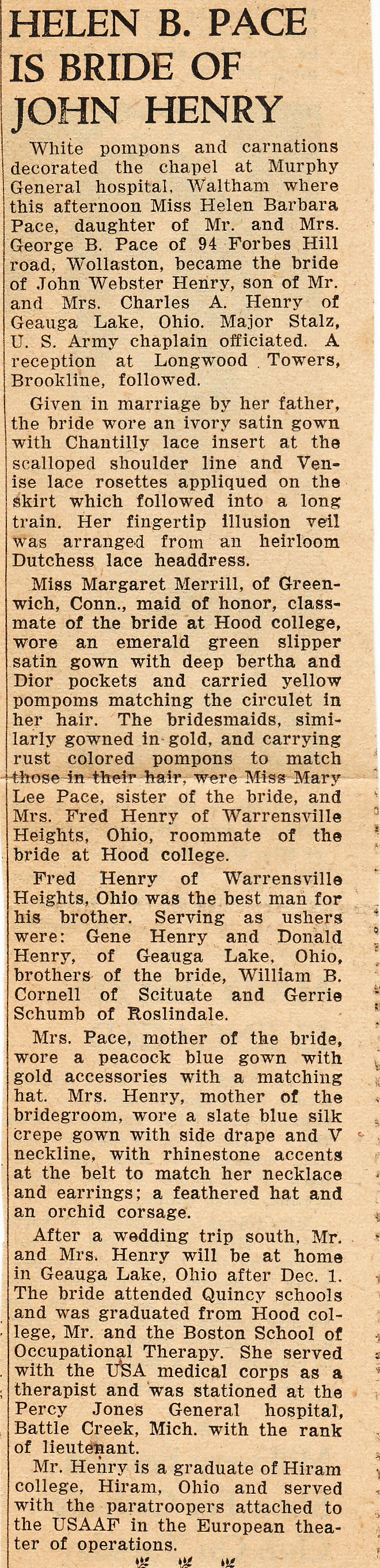 HELEN B. PACE IS BRIDE OF JOHN HENRY

White pompons and carnations decorated the chapel at Murphy General hospital, Waltham where this afternoon Miss Helen Barbara Pace, daughter of Mr. and Mrs. George B. Pace of 94 Forbes Hill road, Wollaston, became the bride of John Webster Henry, son of Mr. and Mrs. Charles A. Henry of Geauga Lake, Ohio. Major Stalz, U. S. Army chaplain officiated. A reception at Longwood Towers, Brookline, followed.

Given in marriage by her father, the bride wore an ivory satin gown with Chantilly lace insert at the scalloped shoulder line and Venise lace rosettes appliqued on the skirt which followed into a long train. Her fingertip illusion veil was arranged from an heirloom Dutchess lace headdress.

Miss Margaret Merrill, of Greenwich, Conn., maid of honor, classmate of the bride at Hood college, wore an emerald green slipper satin gown with deep bertha and Dior pockets and carried yellow pompoms matching the circulet in her hair. The bridesmaids, similarly gowned in gold, and carrying rust colored pompons to match those in their hair, were Miss Mary Lee Pace, sister of the bride, and Mrs. Fred Henry of Warrensville Heights, Ohio, roommate of the bride at Hood college.

Fred Henry of Warrensville Heights, Ohio was the best man for his brother. Serving as ushers were: Gene Henry and Donald Henry, of Geauga Lake, Ohio, brothers of the bride, William B. Cornell of Scituate and Gerrie Schumb of Roslindale.

Mrs. Pace, mother of the bride, wore a peacock blue gown with gold accessories with a matching hat. Mrs. Henry, mother of the bridegroom, wore a slate blue silk crepe gown with side drape and V neckline, with rhinestone accents at the belt to match her necklace and earrings; a feathered hat and an orchid corsage.

After a wedding trip south, Mr. and Mrs. Henry will be at home in Geauga Lake, Ohio after Dec. 1. The bride attended Quincy schools and was graduated from Hood college, Mr. and the Boston School of Occupational Therapy. She served with the USA medical corps as a therapist and was stationed at the Percy Jones General hospital, Battle Creek, Mich. with the rank of lieutenant.

Mr. Henry is a graduate of Hiram college, Hiram, Ohio and served with the paratroopers attached to the USAAF in the European theater of operations.